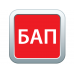 БАП